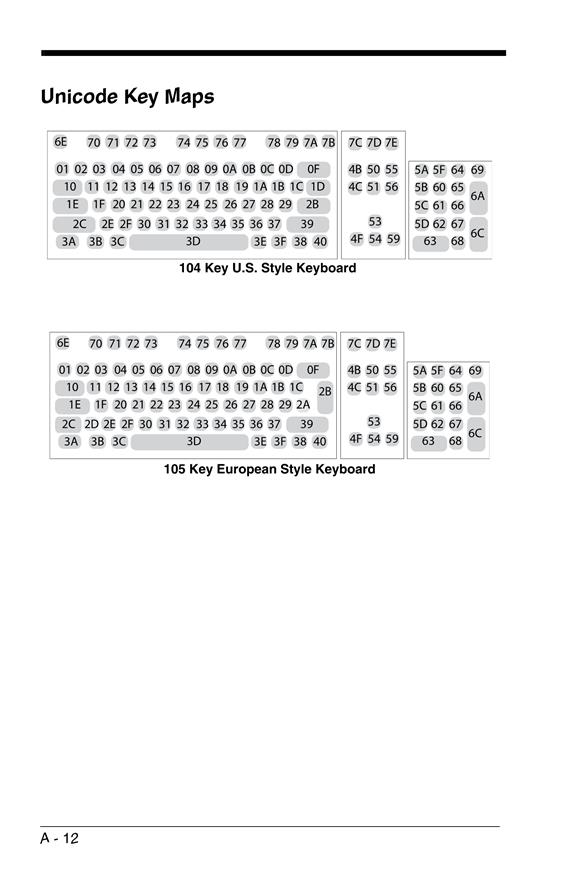 Unicode Key Maps

6E 70 71 72 73 74 75 76 77 78 79 7A 7B 7C 7D 7E

01 02 03 04 05 06 07 08 09 0A 0B 0C 0D 0F 4B 50 55 5A 5F 64 69
10 11 12 13 14 15 16 17 18 19 1A 1B 1C 1D 4C 51 56 5B 60 65 6A
1E 1F 20 21 22 23 24 25 26 27 28 29 2B 5C 61 66
2C 2E 2F 30 31 32 33 34 35 36 37 39 53 5D 62 67 6C
3A 3B 3C 3D 3E 3F 38 40 4F 54 59 63 68

104 Key U.S. Style Keyboard

6E 70 71 72 73 74 75 76 77 78 79 7A 7B 7C 7D 7E

01 02 03 04 05 06 07 08 09 0A 0B 0C 0D 0F 4B 50 55 5A 5F 64 69
10 11 12 13 14 15 16 17 18 19 1A 1B 1C 2B 4C 51 56 5B 60 65 6A
1E 1F 20 21 22 23 24 25 26 27 28 29 2A 5C 61 66
2C 2D 2E 2F 30 31 32 33 34 35 36 37 39 53 5D 62 67 6C
3A 3B 3C 3D 3E 3F 38 40 4F 54 59 63 68

105 Key European Style Keyboard

A - 12